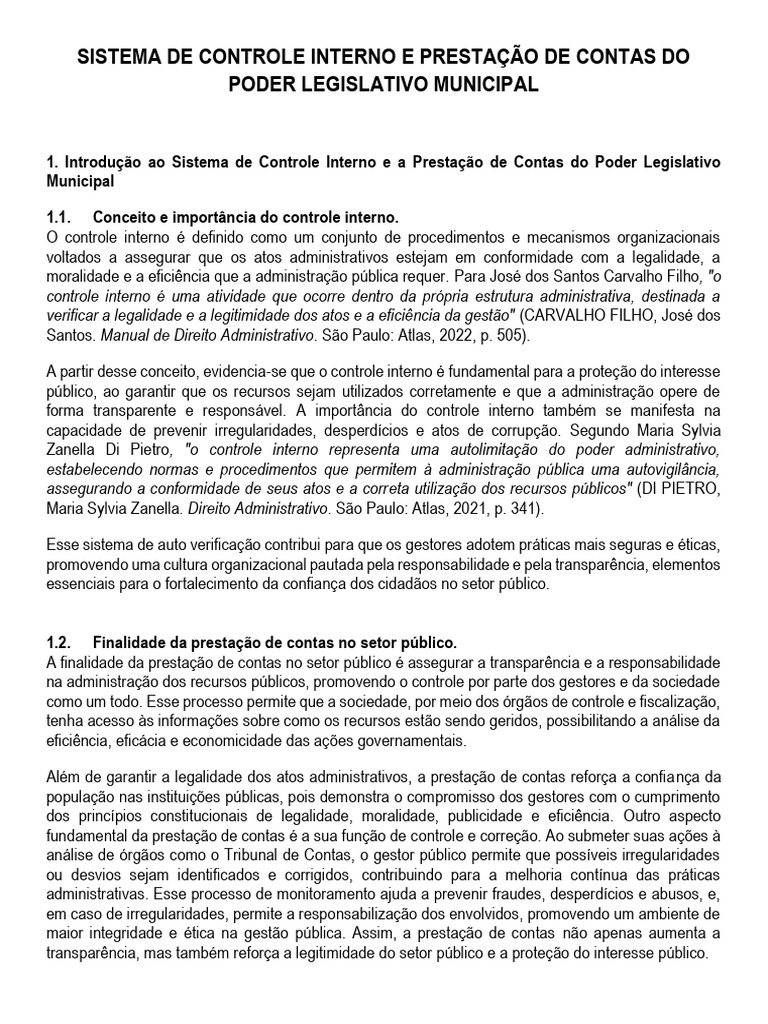 SISTEMA DE CONTROLE INTERNO E PRESTAÇÃO DE CONTAS DO PODER LEGISLATIVO MUNICIPAL

1. Introdução ao Sistema de Controle Interno e a Prestação de Contas do Poder Legislativo Municipal

1.1. Conceito e importância do controle interno.
O controle interno é definido como um conjunto de procedimentos e mecanismos organizacionais voltados a assegurar que os atos administrativos estejam em conformidade com a legalidade, a moralidade e a eficiência que a administração pública requer. Para José dos Santos Carvalho Filho, "o controle interno é uma atividade que ocorre dentro da própria estrutura administrativa, destinada a verificar a legalidade e a legitimidade dos atos e a eficiência da gestão" (CARVALHO FILHO, José dos Santos. Manual de Direito Administrativo. São Paulo: Atlas, 2022, p. 505).

A partir desse conceito, evidencia-se que o controle interno é fundamental para a proteção do interesse público, ao garantir que os recursos sejam utilizados corretamente e que a administração opere de forma transparente e responsável. A importância do controle interno também se manifesta na capacidade de prevenir irregularidades, desperdícios e atos de corrupção. Segundo Maria Sylvia Zanella Di Pietro, "o controle interno representa uma autolimitação do poder administrativo, estabelecendo normas e procedimentos que permitem à administração pública uma autovigilância, assegurando a conformidade de seus atos e a correta utilização dos recursos públicos" (DI PIETRO, Maria Sylvia Zanella. Direito Administrativo. São Paulo: Atlas, 2021, p. 341).

Esse sistema de auto verificação contribui para que os gestores adotem práticas mais seguras e éticas, promovendo uma cultura organizacional pautada pela responsabilidade e pela transparência, elementos essenciais para o fortalecimento da confiança dos cidadãos no setor público.

1.2. Finalidade da prestação de contas no setor público.
A finalidade da prestação de contas no setor público é assegurar a transparência e a responsabilidade na administração dos recursos públicos, promovendo o controle por parte dos gestores e da sociedade como um todo. Esse processo permite que a sociedade, por meio dos órgãos de controle e fiscalização, tenha acesso às informações sobre como os recursos estão sendo geridos, possibilitando a análise da eficiência, eficácia e economicidade das ações governamentais.

Além de garantir a legalidade dos atos administrativos, a prestação de contas reforça a confiança da população nas instituições públicas, pois demonstra o compromisso dos gestores com o cumprimento dos princípios constitucionais de legalidade, moralidade, publicidade e eficiência. Outro aspecto fundamental da prestação de contas é a sua função de controle e correção. Ao submeter suas ações à análise de órgãos como o Tribunal de Contas, o gestor público permite que possíveis irregularidades ou desvios sejam identificados e corrigidos, contribuindo para a melhoria contínua das práticas administrativas. Esse processo de monitoramento ajuda a prevenir fraudes, desperdícios e abusos, e, em caso de irregularidades, permite a responsabilização dos envolvidos, promovendo um ambiente de maior integridade e ética na gestão pública. Assim, a prestação de contas não apenas aumenta a transparência, mas também reforça a legitimidade do setor público e a proteção do interesse público.